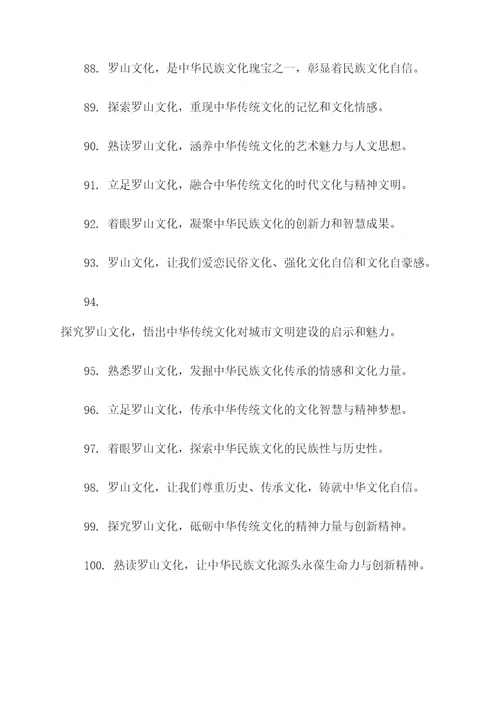 88. 罗山文化，是中华民族文化瑰宝之一，彰显着民族文化自信。

89. 探索罗山文化，重现中华传统文化的记忆和文化情感。

90. 熟读罗山文化，涵养中华传统文化的艺术魅力与人文思想。

91. 立足罗山文化，融合中华传统文化的时代文化与精神文明。

92. 着眼罗山文化，凝聚中华民族文化的创新力和智慧成果。

93. 罗山文化，让我们爱恋民俗文化、强化文化自信和文化自豪感。

94.

探究罗山文化，悟出中华传统文化对城市文明建设的启示和魅力。

95. 熟悉罗山文化，发掘中华民族文化传承的情感和文化力量。

96. 立足罗山文化，传承中华传统文化的文化智慧与精神梦想。

97. 着眼罗山文化，探索中华民族文化的民族性与历史性。

98. 罗山文化，让我们尊重历史、传承文化，铸就中华文化自信。

99. 探究罗山文化，砥砺中华传统文化的精神力量与创新精神。

100. 熟读罗山文化，让中华民族文化源头永葆生命力与创新精神。